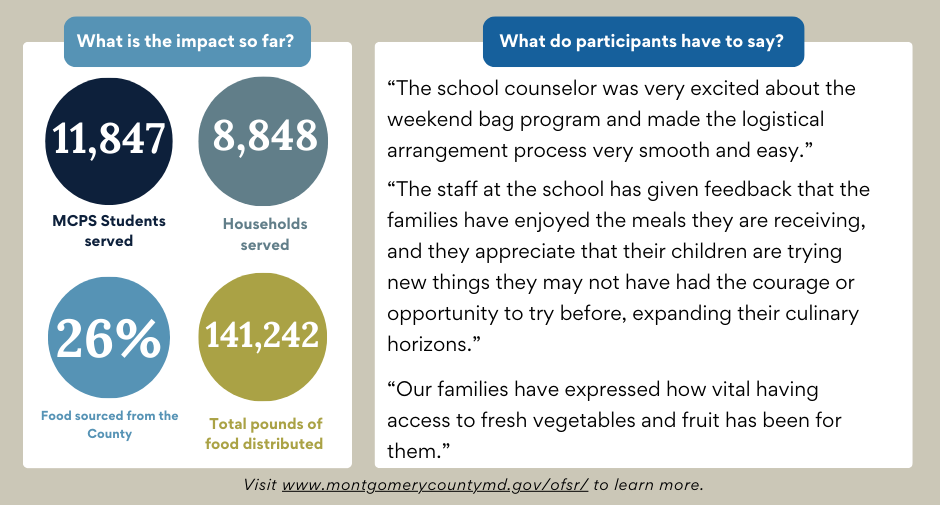 What is the impact so far?

11,847

MCPS Students served

8,848

Households served

26%

Food sourced from the County

141,242

Total pounds of food distributed

What do participants have to say?

“The school counselor was very excited about the weekend bag program and made the logistical arrangement process very smooth and easy.”

“The staff at the school has given feedback that the families have enjoyed the meals they are receiving, and they appreciate that their children are trying new things they may not have had the courage or opportunity to try before, expanding their culinary horizons.”

“Our families have expressed how vital having access to fresh vegetables and fruit has been for them.”

Visit www.montgomerycountymd.gov/ofsr/ to learn more.